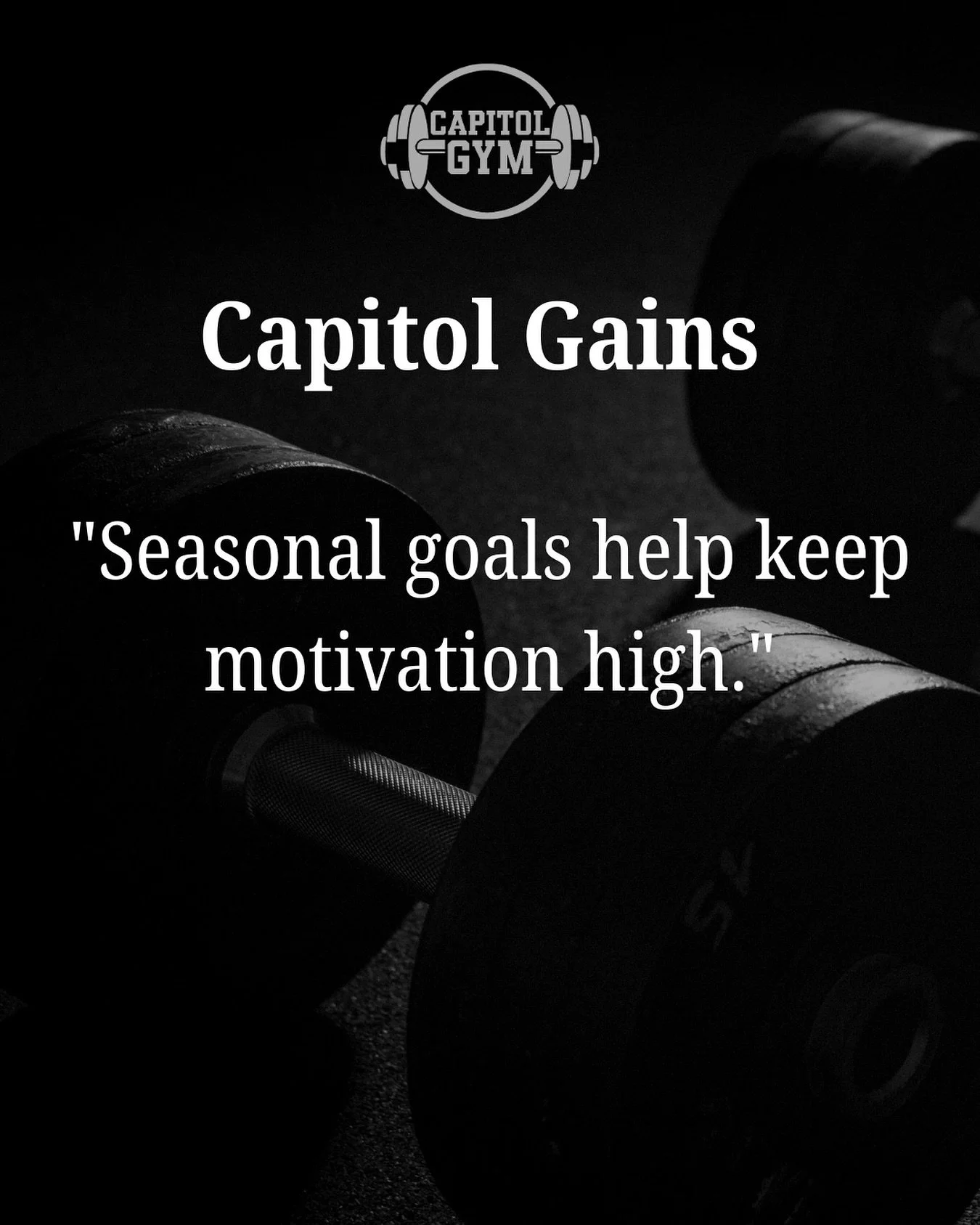 CAPITOL GYM

Capitol Gains

"Seasonal goals help keep motivation high."